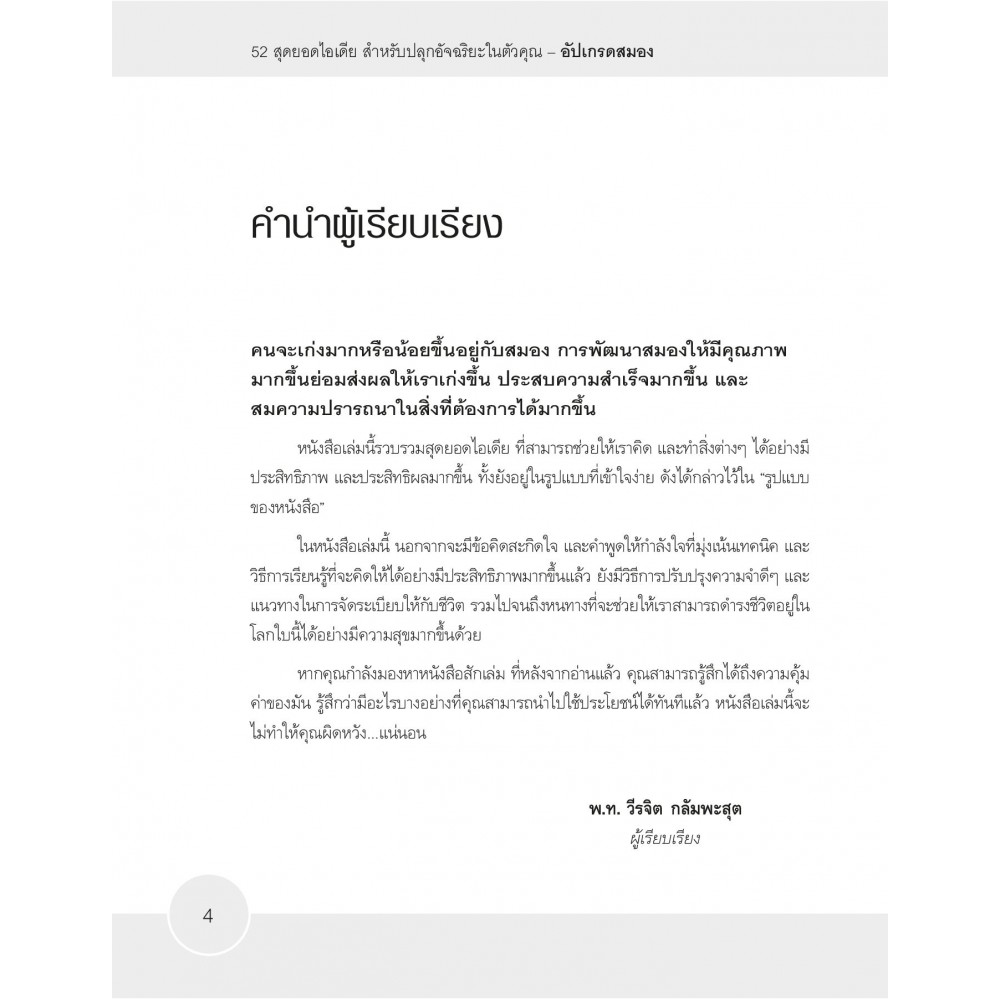 52 สุดยอดไอเดีย สำหรับปลุกอัจฉริยะในตัวคุณ – อัปเกรดสมอง

คำนำผู้เรียบเรียง

คนจะเก่งมากหรือน้อยขึ้นอยู่กับสมอง การพัฒนาสมองให้มีคุณภาพมากขึ้นย่อมส่งผลให้เราเก่งขึ้น ประสบความสำเร็จมากขึ้น และสมความปรารถนาในสิ่งที่ต้องการได้มากขึ้น

หนังสือเล่มนี้รวบรวมสุดยอดไอเดีย ที่สามารถช่วยให้เราคิด และทำสิ่งต่างๆ ได้อย่างมีประสิทธิภาพ และประสิทธิผลมากขึ้น ทั้งยังอยู่ในรูปแบบที่เข้าใจง่าย ดังได้กล่าวไว้ใน "รูปแบบของหนังสือ"

ในหนังสือเล่มนี้ นอกจากจะมีข้อคิดสะกิดใจ และคำพูดให้กำลังใจที่มุ่งเน้นเทคนิค และวิธีการเรียนรู้ที่จะคิดให้ได้อย่างมีประสิทธิภาพมากขึ้นแล้ว ยังมีวิธีการปรับปรุงความจำดีๆ และแนวทางในการจัดระเบียบให้กับชีวิต รวมไปจนถึงหนทางที่จะช่วยให้เราสามารถดำรงชีวิตอยู่ในโลกใบนี้ได้อย่างมีความสุขมากขึ้นด้วย

หากคุณกำลังมองหาหนังสือสักเล่ม ที่หลังจากอ่านแล้ว คุณสามารถรู้สึกได้ถึงความคุ้มค่าของมัน รู้สึกว่ามีอะไรบางอย่างที่คุณสามารถนำไปใช้ประโยชน์ได้ทันทีแล้ว หนังสือเล่มนี้จะไม่ทำให้คุณผิดหวัง...แน่นอน

พ.ท. วีรจิต กลัมพะสุต
ผู้เรียบเรียง

4